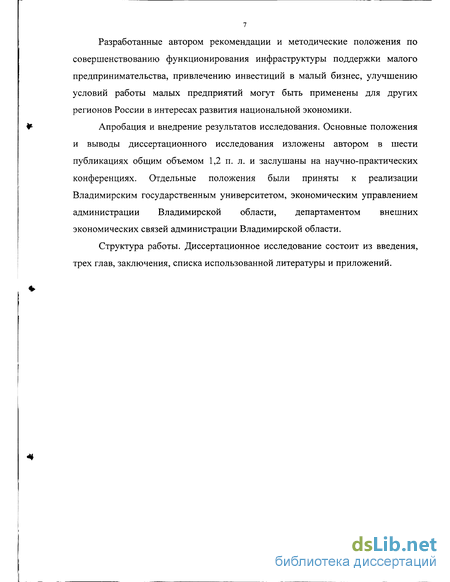 7

Разработанные автором рекомендации и методические положения по совершенствованию функционирования инфраструктуры поддержки малого предпринимательства, привлечению инвестиций в малый бизнес, улучшению условий работы малых предприятий могут быть применены для других регионов России в интересах развития национальной экономики.

Апробация и внедрение результатов исследования. Основные положения и выводы диссертационного исследования изложены автором в шести публикациях общим объемом 1,2 п. л. и заслушаны на научно-практических конференциях. Отдельные положения были приняты к реализации Владимирским государственным университетом, экономическим управлением администрации Владимирской области, департаментом внешних экономических связей администрации Владимирской области.

Структура работы. Диссертационное исследование состоит из введения, трех глав, заключения, списка использованной литературы и приложений.

dsLib.net
библиотека диссертаций